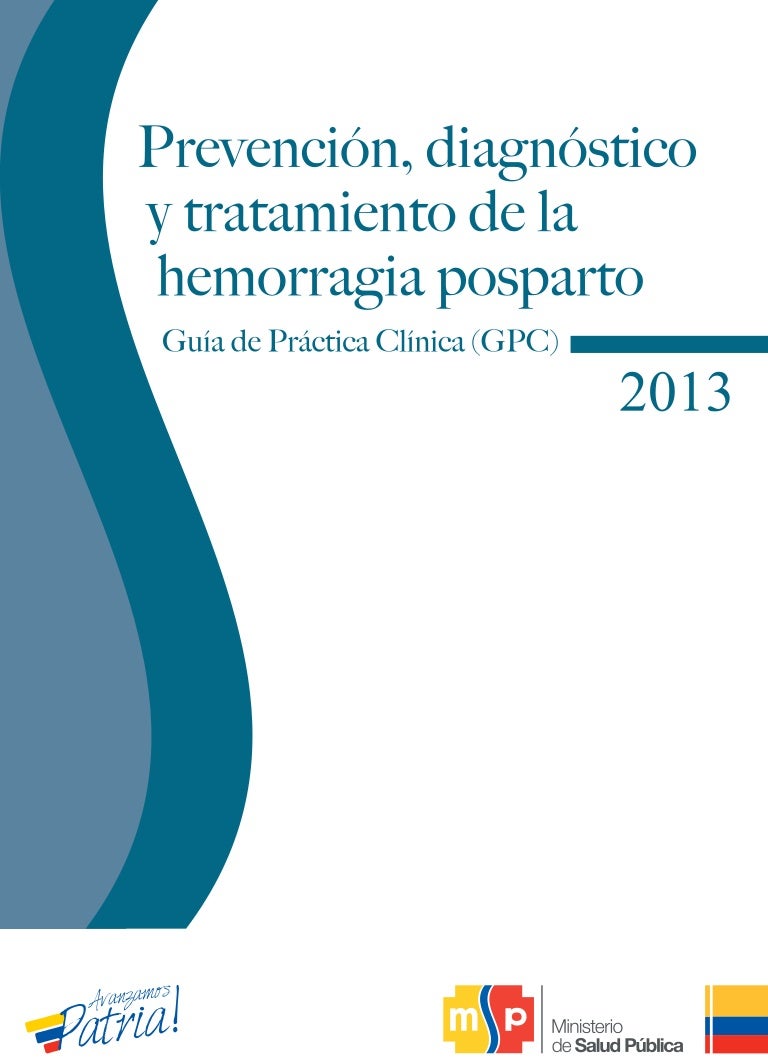 Prevención, diagnóstico y tratamiento de la hemorragia posparto

Guía de Práctica Clínica (GPC)

2013

Avanzamos Patria!

msp

Ministerio
de Salud Pública